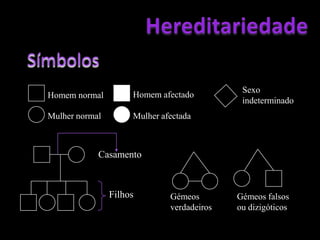 Hereditariedade

Símbolos

Homem normal

Homem afectado

Sexo indeterminado

Mulher normal

Mulher afectada

Casamento

Filhos

Gémeos verdadeiros

Gémeos falsos ou dizigóticos